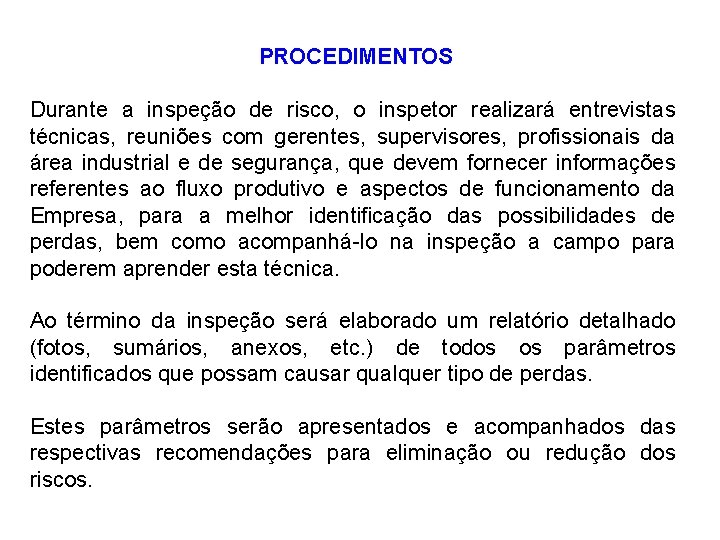 PROCEDIMENTOS

Durante a inspeção de risco, o inspetor realizará entrevistas técnicas, reuniões com gerentes, supervisores, profissionais da área industrial e de segurança, que devem fornecer informações referentes ao fluxo produtivo e aspectos de funcionamento da Empresa, para a melhor identificação das possibilidades de perdas, bem como acompanhá-lo na inspeção a campo para poderem aprender esta técnica.

Ao término da inspeção será elaborado um relatório detalhado (fotos, sumários, anexos, etc.) de todos os parâmetros identificados que possam causar qualquer tipo de perdas.

Estes parâmetros serão apresentados e acompanhados das respectivas recomendações para eliminação ou redução dos riscos.